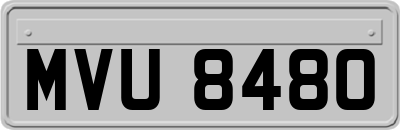 MVU 8480